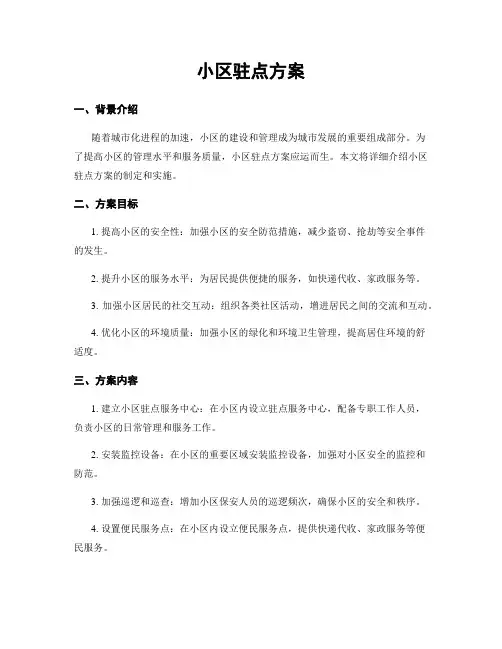 小区驻点方案

一、背景介绍

随着城市化进程的加速，小区的建设和管理成为城市发展的重要组成部分。为了提高小区的管理水平和服务质量，小区驻点方案应运而生。本文将详细介绍小区驻点方案的制定和实施。

二、方案目标

1. 提高小区的安全性：加强小区的安全防范措施，减少盗窃、抢劫等安全事件的发生。

2. 提升小区的服务水平：为居民提供便捷的服务，如快递代收、家政服务等。

3. 加强小区居民的社交互动：组织各类社区活动，增进居民之间的交流和互动。

4. 优化小区的环境质量：加强小区的绿化和环境卫生管理，提高居住环境的舒适度。

三、方案内容

1. 建立小区驻点服务中心：在小区内设立驻点服务中心，配备专职工作人员，负责小区的日常管理和服务工作。

2. 安装监控设备：在小区的重要区域安装监控设备，加强对小区安全的监控和防范。

3. 加强巡逻和巡查：增加小区保安人员的巡逻频次，确保小区的安全和秩序。

4. 设置便民服务点：在小区内设立便民服务点，提供快递代收、家政服务等便民服务。